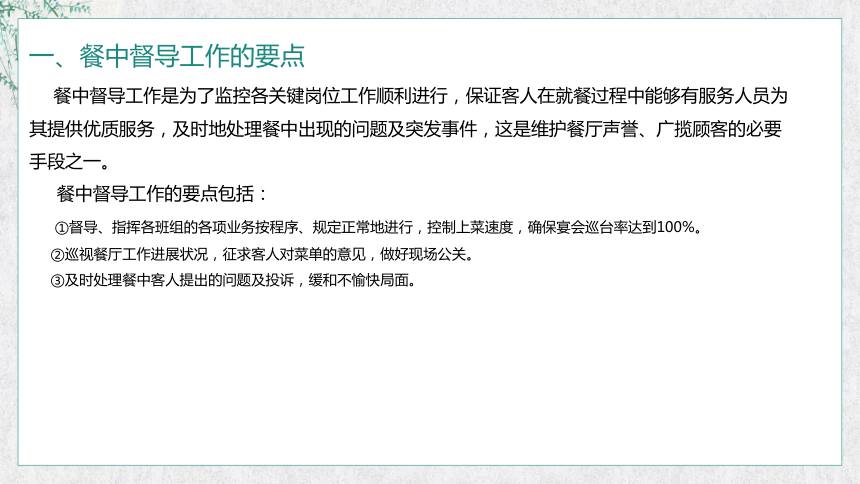 一、餐中督导工作的要点

餐中督导工作是为了监控各关键岗位工作顺利进行，保证客人在就餐过程中能够有服务人员为其提供优质服务，及时地处理餐中出现的问题及突发事件，这是维护餐厅声誉、广揽顾客的必要手段之一。

餐中督导工作的要点包括：

①督导、指挥各班组的各项业务按程序、规定正常地进行，控制上菜速度，确保宴会巡台率达到100%。

②巡视餐厅工作进展状况，征求客人对菜单的意见，做好现场公关。

③及时处理餐中客人提出的问题及投诉，缓和不愉快局面。